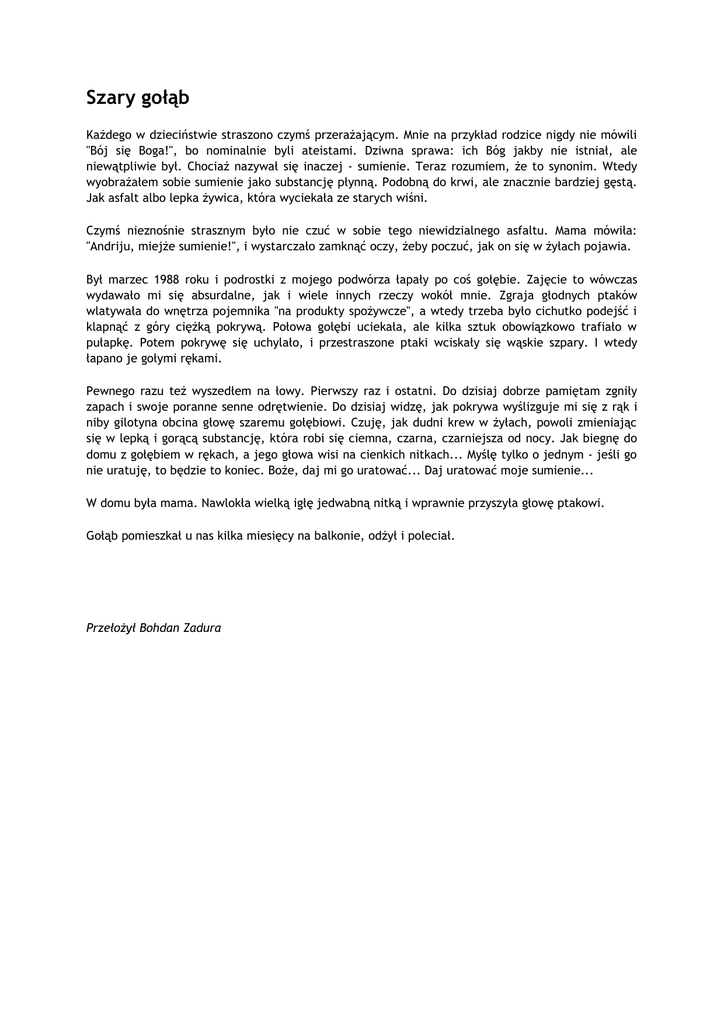 Szary gołąb

Każdego w dzieciństwie straszono czymś przerażającym. Mnie na przykład rodzice nigdy nie mówili "Bój się Boga!", bo nominalnie byli ateistami. Dziwna sprawa: ich Bóg jakby nie istniał, ale niewątpliwie był. Chociaż nazywał się inaczej - sumienie. Teraz rozumiem, że to synonim. Wtedy wyobrażałem sobie sumienie jako substancję płynną. Podobną do krwi, ale znacznie bardziej gęstą. Jak asfalt albo lepka żywica, która wyciekała ze starych wiśni.

Czymś nieznośnie strasznym było nie czuć w sobie tego niewidzialnego asfaltu. Mama mówiła: "Andriju, miejże sumienie!", i wystarczało zamknąć oczy, żeby poczuć, jak on się w żyłach pojawia.

Był marzec 1988 roku i podrostki z mojego podwórza łapały po coś gołębie. Zajęcie to wówczas wydawało mi się absurdalne, jak i wiele innych rzeczy wokół mnie. Zgraja głodnych ptaków wlatywała do wnętrza pojemnika "na produkty spożywcze", a wtedy trzeba było cichutko podejść i klapnąć z góry ciężką pokrywą. Połowa gołębi uciekała, ale kilka sztuk obowiązkowo trafiało w pułapkę. Potem pokrywę się uchylało, i przestraszone ptaki wciskały się wąskie szpary. I wtedy łapano je gołymi rękami.

Pewnego razu też wyszedłem na łowy. Pierwszy raz i ostatni. Do dzisiaj dobrze pamiętam zgniły zapach i swoje poranne senne odrętwienie. Do dzisiaj widzę, jak pokrywa wyślizguje mi się z rąk i niby gilotyna obcina głowę szaremu gołębiowi. Czuję, jak dudni krew w żyłach, powoli zmieniając się w lepką i gorącą substancję, która robi się ciemna, czarna, czarniejsza od nocy. Jak biegnę do domu z gołębiem w rękach, a jego głowa wisi na cienkich nitkach... Myślę tylko o jednym - jeśli go nie uratuję, to będzie to koniec. Boże, daj mi go uratować... Daj uratować moje sumienie...

W domu była mama. Nawlokła wielką igłę jedwabną nitką i wprawnie przyszyła głowę ptakowi.

Gołąb pomieszkał u nas kilka miesięcy na balkonie, odżył i poleciał.

Przełożył Bohdan Zadura